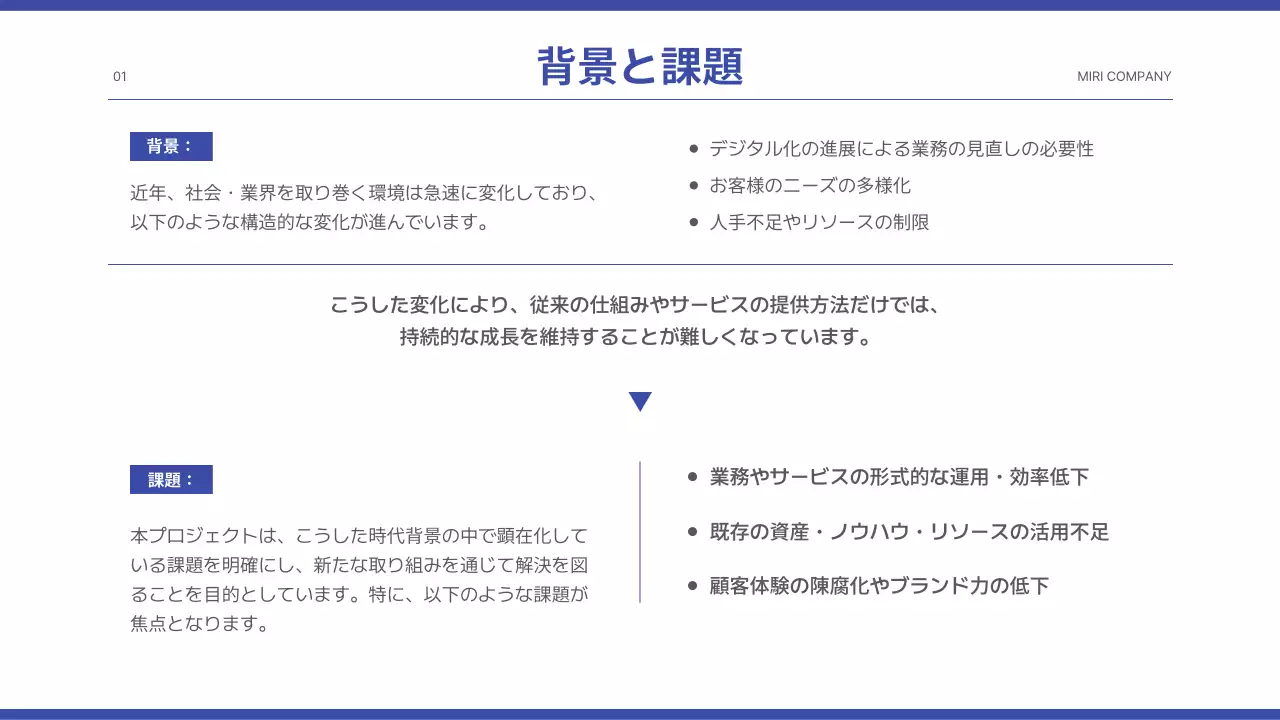 01

背景と課題

MIRI COMPANY

背景：

近年、社会・業界を取り巻く環境は急速に変化しており、以下のような構造的な変化が進んでいます。

- デジタル化の進展による業務の見直しの必要性
- お客様のニーズの多様化
- 人手不足やリソースの制限

こうした変化により、従来の仕組みやサービスの提供方法だけでは、持続的な成長を維持することが難しくなっています。

課題：

本プロジェクトは、こうした時代背景の中で顕在化している課題を明確にし、新たな取り組みを通じて解決を図ることを目的としています。特に、以下のような課題が焦点となります。

- 業務やサービスの形式的な運用・効率低下
- 既存の資産・ノウハウ・リソースの活用不足
- 顧客体験の陳腐化やブランド力の低下